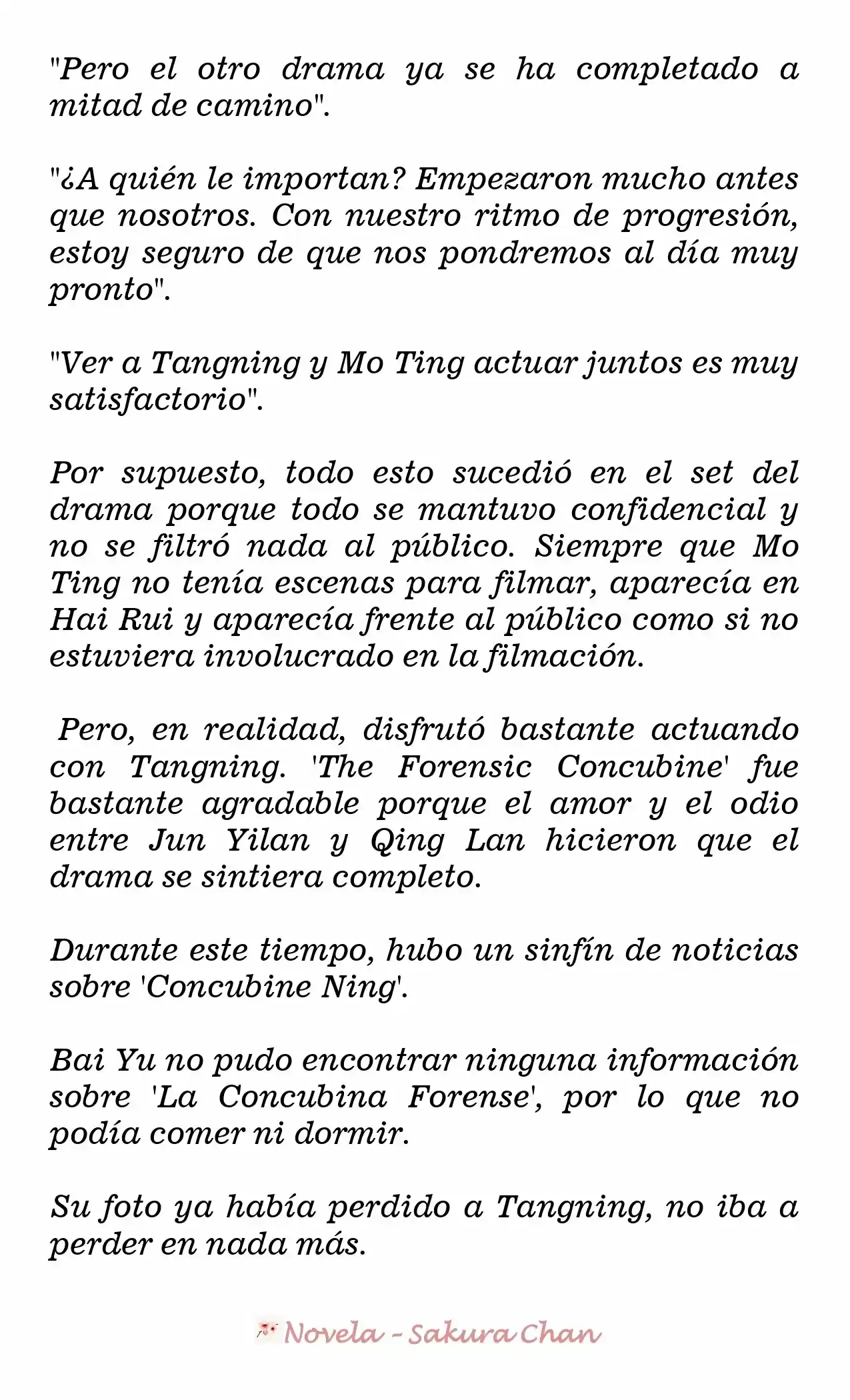 "Pero el otro drama ya se ha completado a mitad de camino".

"¿A quién le importan? Empezaron mucho antes que nosotros. Con nuestro ritmo de progresión, estoy seguro de que nos pondremos al día muy pronto".

"Ver a Tangning y Mo Ting actuar juntos es muy satisfactorio".

Por supuesto, todo esto sucedió en el set del drama porque todo se mantuvo confidencial y no se filtró nada al público. Siempre que Mo Ting no tenía escenas para filmar, aparecía en Hai Rui y aparecía frente al público como si no estuviera involucrado en la filmación.

Pero, en realidad, disfrutó bastante actuando con Tangning. 'The Forensic Concubine' fue bastante agradable porque el amor y el odio entre Jun Yilan y Qing Lan hicieron que el drama se sintiera completo.

Durante este tiempo, hubo un sinfín de noticias sobre 'Concubine Ning'.

Bai Yu no pudo encontrar ninguna información sobre 'La Concubina Forense', por lo que no podía comer ni dormir.

Su foto ya había perdido a Tangning, no iba a perder en nada más.

Novela - Sakura Chan